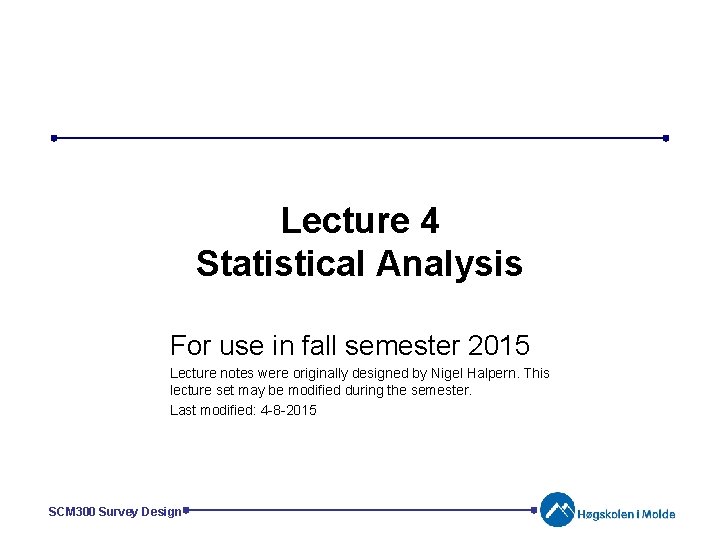 Lecture 4
Statistical Analysis

For use in fall semester 2015

Lecture notes were originally designed by Nigel Halpern. This lecture set may be modified during the semester.

Last modified: 4-8-2015

SCM300 Survey Design

Høgskolen i Molde